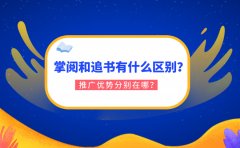 掌阅和追书有什么区别?

推广优势分别在哪?